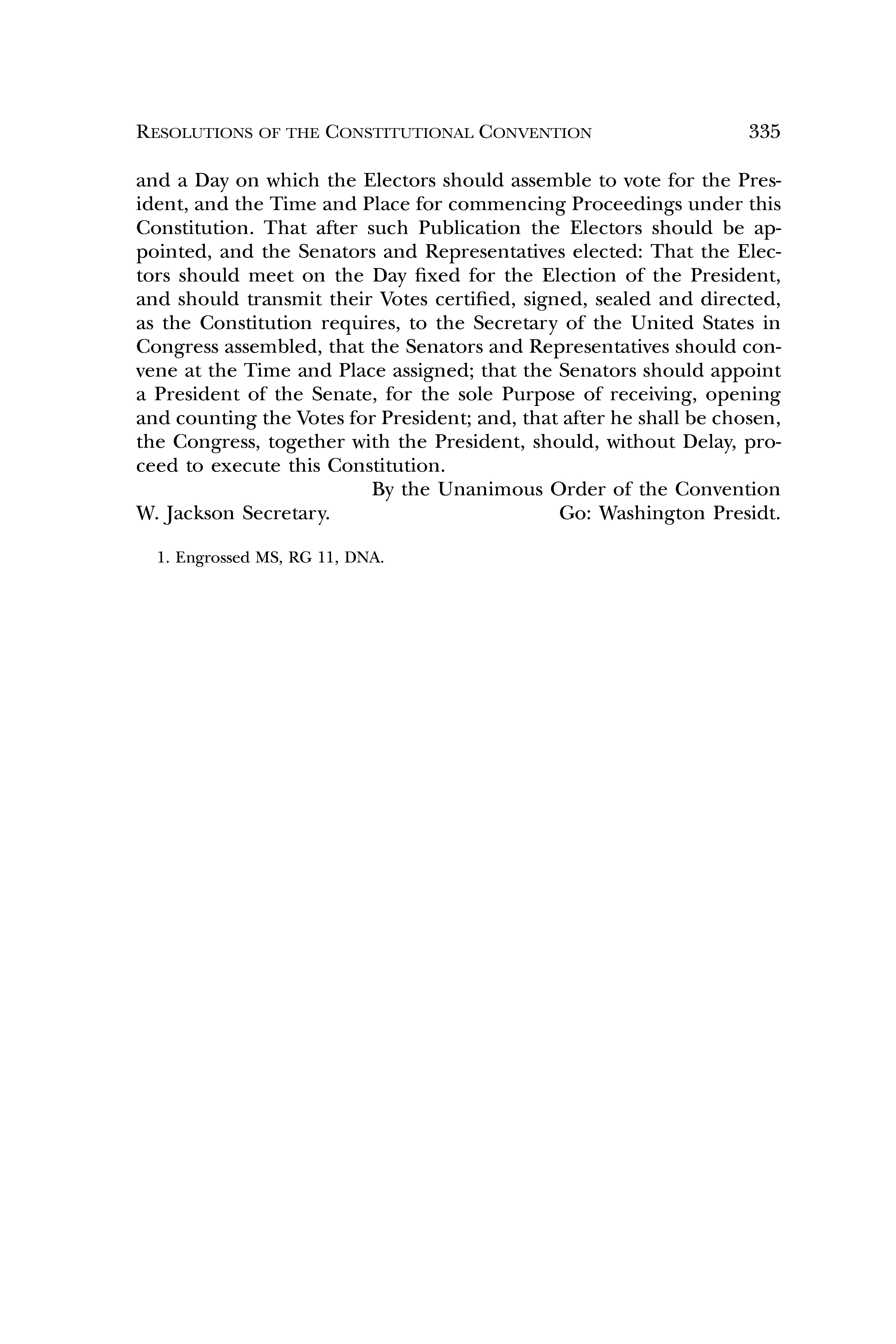 RESOLUTIONS OF THE CONSTITUTIONAL CONVENTION 335

and a Day on which the Electors should assemble to vote for the President, and the Time and Place for commencing Proceedings under this Constitution. That after such Publication the Electors should be appointed, and the Senators and Representatives elected: That the Electors should meet on the Day fixed for the Election of the President, and should transmit their Votes certified, signed, sealed and directed, as the Constitution requires, to the Secretary of the United States in Congress assembled, that the Senators and Representatives should convene at the Time and Place assigned; that the Senators should appoint a President of the Senate, for the sole Purpose of receiving, opening and counting the Votes for President; and, that after he shall be chosen, the Congress, together with the President, should, without Delay, proceed to execute this Constitution.

By the Unanimous Order of the Convention

W. Jackson Secretary. Go: Washington Presidt.

1. Engrossed MS, RG 11, DNA.